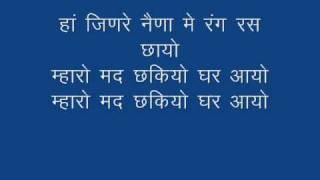 हां जिणरे नैणा मे रंग रस छायो
म्हारो मद छकियो घर आयो
म्हारो मद छकियो घर आयो